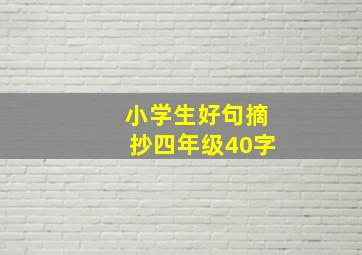 小学生好句摘抄四年级40字